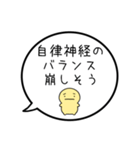 自律神経の
バランス
崩しそう